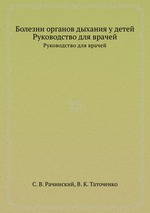 Болезни органов дыхания у детей
Руководство для врачей
Руководство для врачей

С. В. Рачинский, В. К. Таточенко